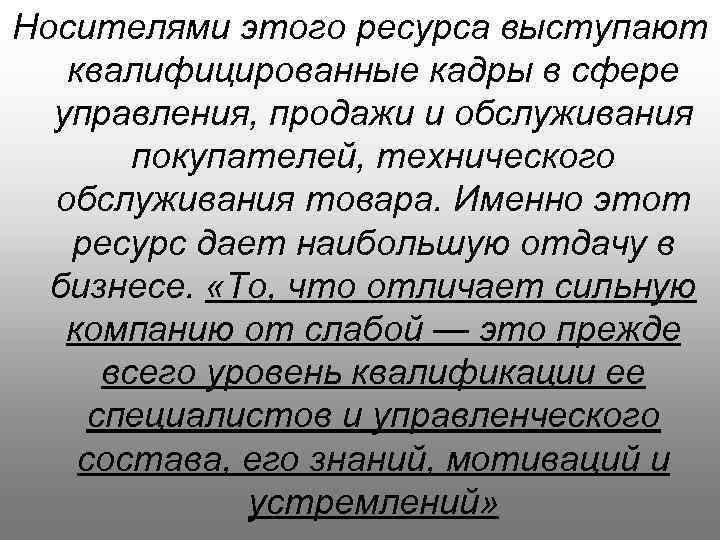 Носителями этого ресурса выступают квалифицированные кадры в сфере управления, продажи и обслуживания покупателей, технического обслуживания товара. Именно этот ресурс дает наибольшую отдачу в бизнесе. «То, что отличает сильную компанию от слабой — это прежде всего уровень квалификации ее специалистов и управленческого состава, его знаний, мотиваций и устремлений»